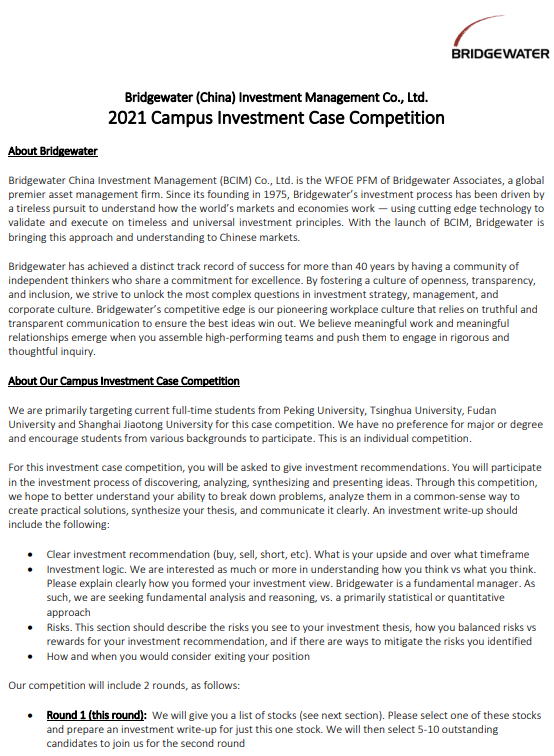 BRIDGEWATER

Bridgewater (China) Investment Management Co., Ltd.
2021 Campus Investment Case Competition

About Bridgewater

Bridgewater China Investment Management (BCIM) Co., Ltd. is the WFOE PFM of Bridgewater Associates, a global premier asset management firm. Since its founding in 1975, Bridgewater's investment process has been driven by a tireless pursuit to understand how the world's markets and economies work — using cutting edge technology to validate and execute on timeless and universal investment principles. With the launch of BCIM, Bridgewater is bringing this approach and understanding to Chinese markets.

Bridgewater has achieved a distinct track record of success for more than 40 years by having a community of independent thinkers who share a commitment for excellence. By fostering a culture of openness, transparency, and inclusion, we strive to unlock the most complex questions in investment strategy, management, and corporate culture. Bridgewater's competitive edge is our pioneering workplace culture that relies on truthful and transparent communication to ensure the best ideas win out. We believe meaningful work and meaningful relationships emerge when you assemble high-performing teams and push them to engage in rigorous and thoughtful inquiry.

About Our Campus Investment Case Competition

We are primarily targeting current full-time students from Peking University, Tsinghua University, Fudan University and Shanghai Jiaotong University for this case competition. We have no preference for major or degree and encourage students from various backgrounds to participate. This is an individual competition.

For this investment case competition, you will be asked to give investment recommendations. You will participate in the investment process of discovering, analyzing, synthesizing and presenting ideas. Through this competition, we hope to better understand your ability to break down problems, analyze them in a common-sense way to create practical solutions, synthesize your thesis, and communicate it clearly. An investment write-up should include the following:

• Clear investment recommendation (buy, sell, short, etc). What is your upside and over what timeframe
• Investment logic. We are interested as much or more in understanding how you think vs what you think. Please explain clearly how you formed your investment view. Bridgewater is a fundamental manager. As such, we are seeking fundamental analysis and reasoning, vs. a primarily statistical or quantitative approach
• Risks. This section should describe the risks you see to your investment thesis, how you balanced risks vs rewards for your investment recommendation, and if there are ways to mitigate the risks you identified
• How and when you would consider exiting your position

Our competition will include 2 rounds, as follows:

• Round 1 (this round): We will give you a list of stocks (see next section). Please select one of these stocks and prepare an investment write-up for just this one stock. We will then select 5-10 outstanding candidates to join us for the second round